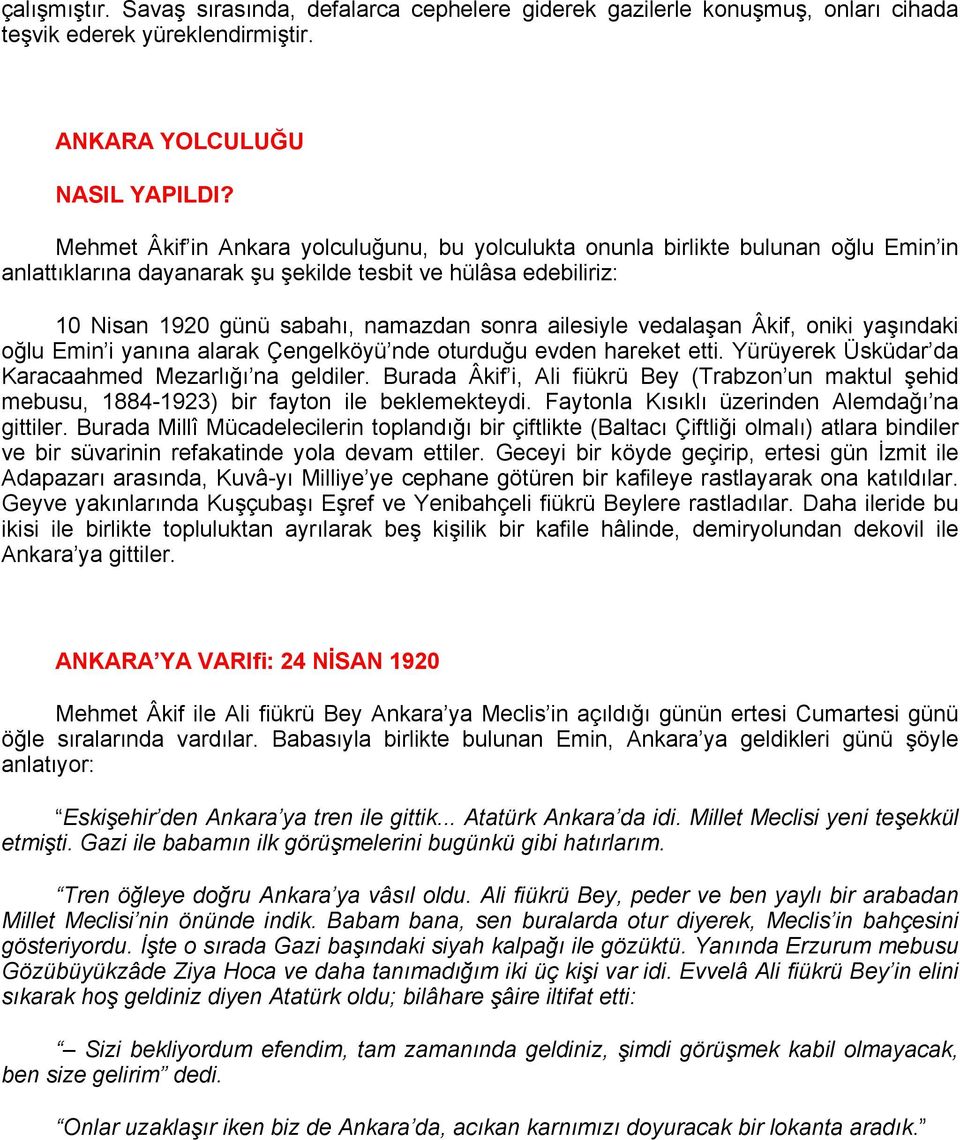 çalışmıştır. Savaş sırasında, defalarca cephelere giderek gazilerle konuşmuş, onları cihada teşvik ederek yüreklendirmiştir.

ANKARA YOLCULUĞU

NASIL YAPILDI?

Mehmet Âkif in Ankara yolculuğunu, bu yolculukta onunla birlikte bulunan oğlu Emin in anlattıklarına dayanarak şu şekilde tesbit ve hülâsa edebiliriz:

10 Nisan 1920 günü sabahı, namazdan sonra ailesiyle vedalaşan Âkif, oniki yaşındaki oğlu Emin i yanına alarak Çengelköyü nde oturduğu evden hareket etti. Yürüyerek Üsküdar da Karacaahmed Mezarlığı na geldiler. Burada Âkif i, Ali fiükrü Bey (Trabzon un maktul şehid mebusu, 1884-1923) bir fayton ile beklemekteydi. Faytonla Kısıklı üzerinden Alemdağı na gittiler. Burada Millî Mücadelecilerin toplandığı bir çiftlikte (Baltacı Çiftliği olmalı) atlara bindiler ve bir süvarinin refakatinde yola devam ettiler. Geceyi bir köyde geçirip, ertesi gün İzmit ile Adapazarı arasında, Kuvâ-yı Milliye ye cephane götüren bir kafileye rastlayarak ona katıldılar. Geyve yakınlarında Kuşçubaşı Eşref ve Yenibahçeli fiükrü Beylere rastladılar. Daha ileride bu ikisi ile birlikte topluluktan ayrılarak beş kişilik bir kafile hâlinde, demiryolundan dekovil ile Ankara ya gittiler.

ANKARA YA VARIfi: 24 NİSAN 1920

Mehmet Âkif ile Ali fiükrü Bey Ankara ya Meclis in açıldığı günün ertesi Cumartesi günü öğle sıralarında vardılar. Babasıyla birlikte bulunan Emin, Ankara ya geldikleri günü şöyle anlatıyor:

Eskişehir den Ankara ya tren ile gittik... Atatürk Ankara da idi. Millet Meclisi yeni teşekkül etmişti. Gazi ile babamın ilk görüşmelerini bugünkü gibi hatırlarım.

Tren öğleye doğru Ankara ya vâsıl oldu. Ali fiükrü Bey, peder ve ben yaylı bir arabadan Millet Meclisi nin önünde indik. Babam bana, sen buralarda otur diyerek, Meclis in bahçesini gösteriyordu. İşte o sırada Gazi başındaki siyah kalpağı ile gözüktü. Yanında Erzurum mebusu Gözübüyükzâde Ziya Hoca ve daha tanımadığım iki üç kişi var idi. Evvelâ Ali fiükrü Bey in elini sıkarak hoş geldiniz diyen Atatürk oldu; bilâhare şâire iltifat etti:

– Sizi bekliyordum efendim, tam zamanında geldiniz, şimdi görüşmek kabil olmayacak, ben size gelirim dedi.

Onlar uzaklaşır iken biz de Ankara da, acıkan karnımızı doyuracak bir lokanta aradık.